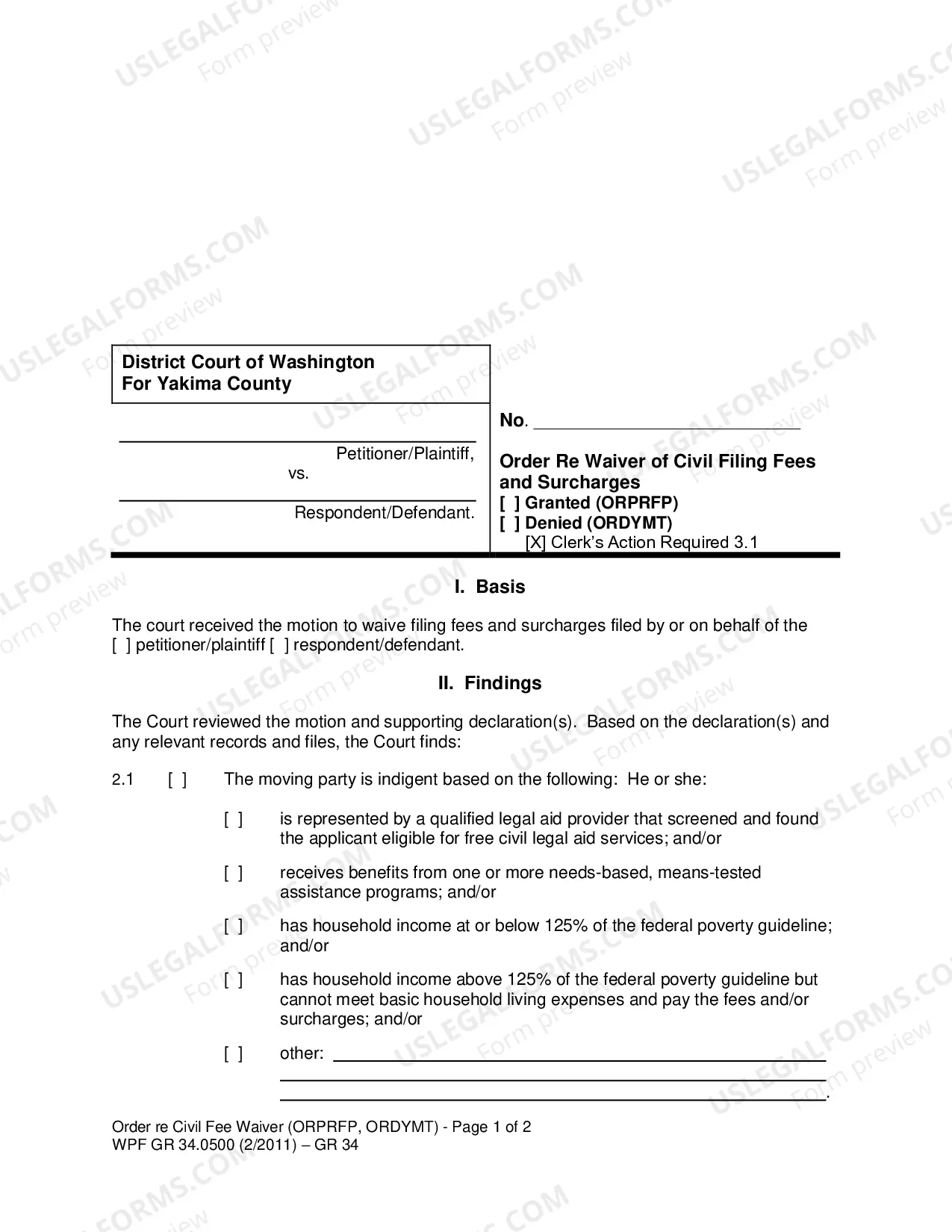 District Court of Washington
For Yakima County

____
Petitioner/Plaintiff,
vs.
____
Respondent/Defendant.

No. ____

Order Re Waiver of Civil Filing Fees and Surcharges
[ ] Granted (ORPRFP)
[ ] Denied (ORDYMT)
[X] Clerk's Action Required 3.1

I. Basis

The court received the motion to waive filing fees and surcharges filed by or on behalf of the [ ] petitioner/plaintiff [ ] respondent/defendant.

II. Findings

The Court reviewed the motion and supporting declaration(s). Based on the declaration(s) and any relevant records and files, the Court finds:

2.1 [ ] The moving party is indigent based on the following: He or she:

[ ] is represented by a qualified legal aid provider that screened and found the applicant eligible for free civil legal aid services; and/or

[ ] receives benefits from one or more needs-based, means-tested assistance programs; and/or

[ ] has household income at or below 125% of the federal poverty guideline; and/or

[ ] has household income above 125% of the federal poverty guideline but cannot meet basic household living expenses and pay the fees and/or surcharges; and/or

[ ] other: ____
____
____.

Order re Civil Fee Waiver (ORPRFP, ORDYMT) - Page 1 of 2
WPF GR 34.0500 (2/2011) – GR 34

USLEGALFORMS.COM
Form preview